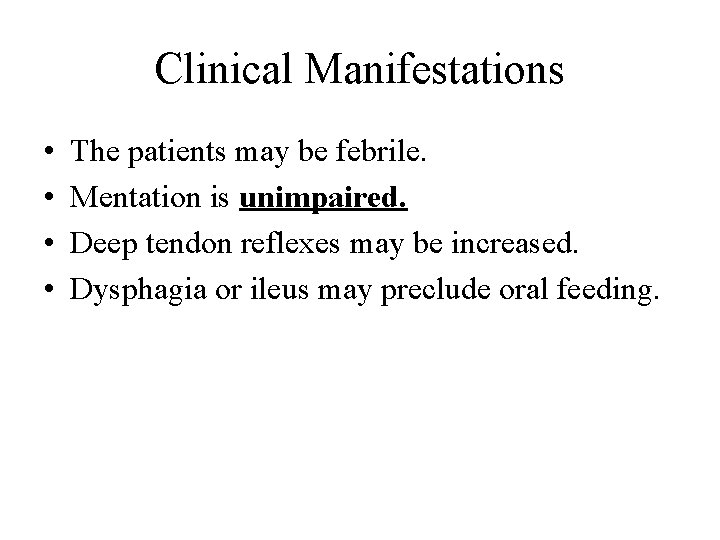 Clinical Manifestations

• The patients may be febrile.
• Mentation is unimpaired.
• Deep tendon reflexes may be increased.
• Dysphagia or ileus may preclude oral feeding.